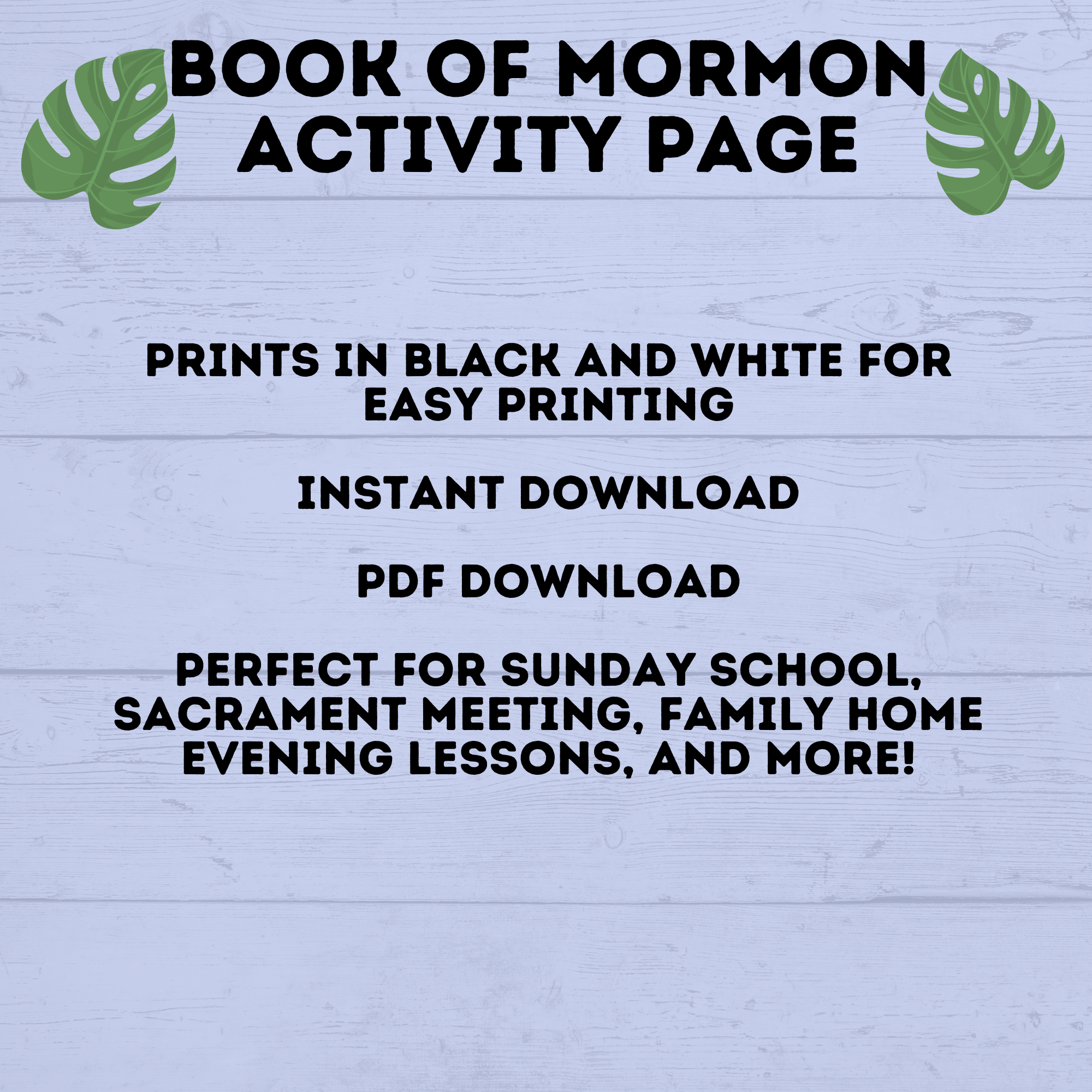 BOOK OF MORMON ACTIVITY PAGE

PRINTS IN BLACK AND WHITE FOR EASY PRINTING

INSTANT DOWNLOAD

PDF DOWNLOAD

PERFECT FOR SUNDAY SCHOOL, SACRAMENT MEETING, FAMILY HOME EVENING LESSONS, AND MORE!